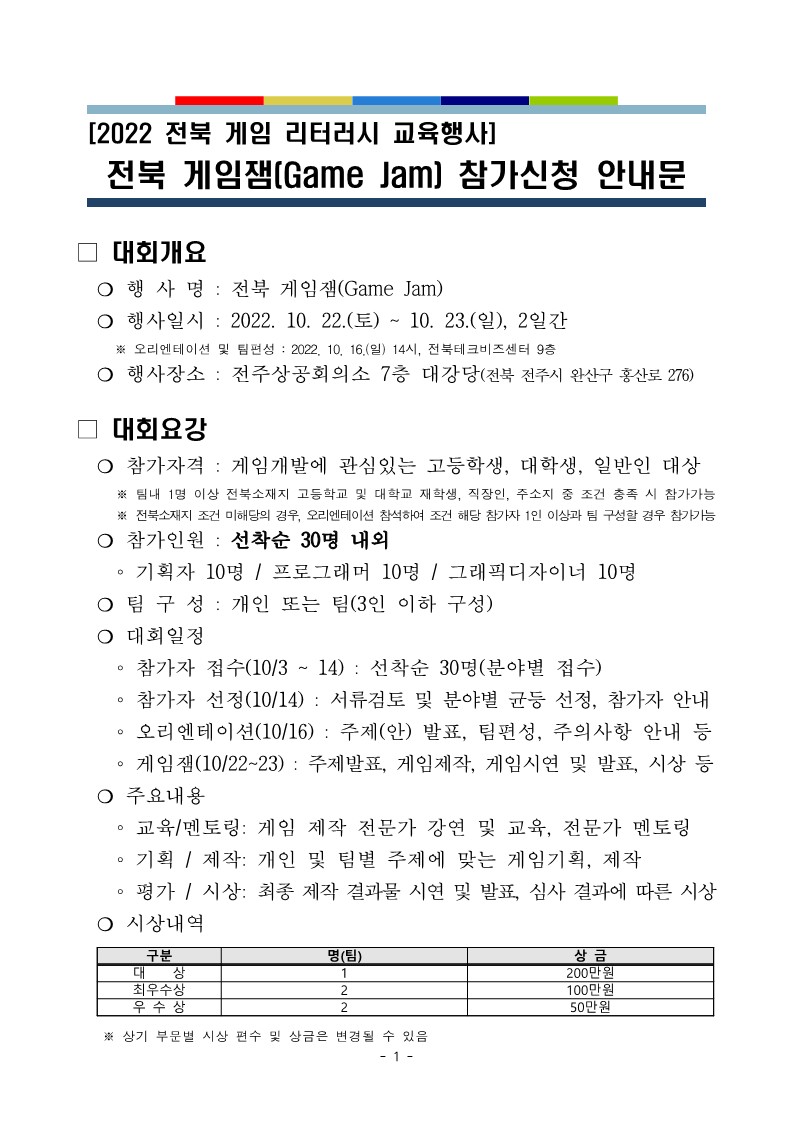 [2022 전북 게임 리터러시 교육행사]
전북 게임잼(Game Jam) 참가신청 안내문

□ 대회개요

❍ 행 사 명 : 전북 게임잼(Game Jam)

❍ 행사일시 : 2022. 10. 22.(토) ~ 10. 23.(일), 2일간

※ 오리엔테이션 및 팀편성 : 2022. 10. 16.(일) 14시, 전북테크비즈센터 9층

❍ 행사장소 : 전주상공회의소 7층 대강당(전북 전주시 완산구 홍산로 276)

□ 대회요강

❍ 참가자격 : 게임개발에 관심있는 고등학생, 대학생, 일반인 대상

※ 팀내 1명 이상 전북소재지 고등학교 및 대학교 재학생, 직장인, 주소지 중 조건 충족 시 참가가능

※ 전북소재지 조건 미해당의 경우, 오리엔테이션 참석하여 조건 해당 참가자 1인 이상과 팀 구성할 경우 참가가능

❍ 참가인원 : 선착순 30명 내외

◦ 기획자 10명 / 프로그래머 10명 / 그래픽디자이너 10명

❍ 팀 구 성 : 개인 또는 팀(3인 이하 구성)

❍ 대회일정

◦ 참가자 접수(10/3 ~ 14) : 선착순 30명(분야별 접수)

◦ 참가자 선정(10/14) : 서류검토 및 분야별 균등 선정, 참가자 안내

◦ 오리엔테이션(10/16) : 주제(안) 발표, 팀편성, 주의사항 안내 등

◦ 게임잼(10/22~23) : 주제발표, 게임제작, 게임시연 및 발표, 시상 등

❍ 주요내용

◦ 교육/멘토링: 게임 제작 전문가 강연 및 교육, 전문가 멘토링

◦ 기획 / 제작: 개인 및 팀별 주제에 맞는 게임기획, 제작

◦ 평가 / 시상: 최종 제작 결과물 시연 및 발표, 심사 결과에 따른 시상

❍ 시상내역

| 구분 | 명(팀) | 상 금 |
|---|---|---|
| 대 상 | 1 | 200만원 |
| 최우수상 | 2 | 100만원 |
| 우 수 상 | 2 | 50만원 |

※ 상기 부문별 시상 편수 및 상금은 변경될 수 있음

- 1 -